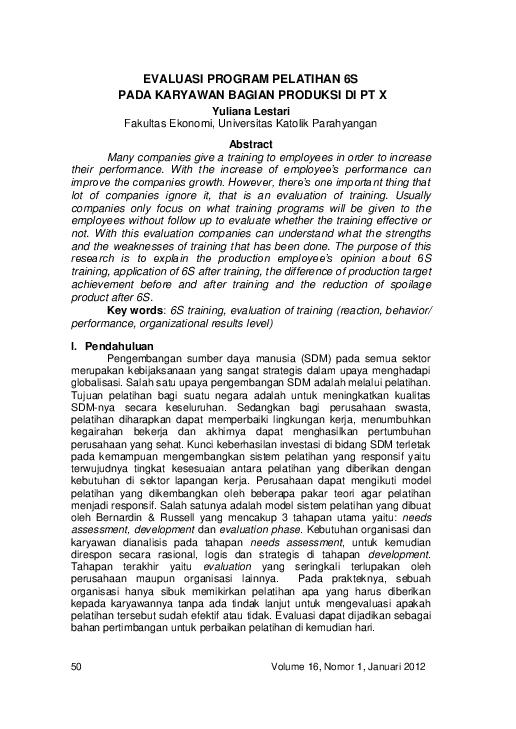 EVALUASI PROGRAM PELATIHAN 6S
PADA KARYAWAN BAGIAN PRODUKSI DI PT X
Yuliana Lestari
Fakultas Ekonomi, Universitas Katolik Parahyangan

Abstract

Many companies give a training to employees in order to increase their performance. With the increase of employee's performance can improve the companies growth. However, there's one important thing that lot of companies ignore it, that is an evaluation of training. Usually companies only focus on what training programs will be given to the employees without follow up to evaluate whether the training effective or not. With this evaluation companies can understand what the strengths and the weaknesses of training that has been done. The purpose of this research is to explain the production employee's opinion about 6S training, application of 6S after training, the difference of production target achievement before and after training and the reduction of spoilage product after 6S.

Key words: 6S training, evaluation of training (reaction, behavior/ performance, organizational results level)

I. Pendahuluan

Pengembangan sumber daya manusia (SDM) pada semua sektor merupakan kebijaksanaan yang sangat strategis dalam upaya menghadapi globalisasi. Salah satu upaya pengembangan SDM adalah melalui pelatihan. Tujuan pelatihan bagi suatu negara adalah untuk meningkatkan kualitas SDM-nya secara keseluruhan. Sedangkan bagi perusahaan swasta, pelatihan diharapkan dapat memperbaiki lingkungan kerja, menumbuhkan kegairahan bekerja dan akhirnya dapat menghasilkan pertumbuhan perusahaan yang sehat. Kunci keberhasilan investasi di bidang SDM terletak pada kemampuan mengembangkan sistem pelatihan yang responsif yaitu terwujudnya tingkat kesesuaian antara pelatihan yang diberikan dengan kebutuhan di sektor lapangan kerja. Perusahaan dapat mengikuti model pelatihan yang dikembangkan oleh beberapa pakar teori agar pelatihan menjadi responsif. Salah satunya adalah model sistem pelatihan yang dibuat oleh Bernardin & Russell yang mencakup 3 tahapan utama yaitu: needs assessment, development dan evaluation phase. Kebutuhan organisasi dan karyawan dianalisis pada tahapan needs assessment, untuk kemudian direspon secara rasional, logis dan strategis di tahapan development. Tahapan terakhir yaitu evaluation yang seringkali terlupakan oleh perusahaan maupun organisasi lainnya. Pada prakteknya, sebuah organisasi hanya sibuk memikirkan pelatihan apa yang harus diberikan kepada karyawannya tanpa ada tindak lanjut untuk mengevaluasi apakah pelatihan tersebut sudah efektif atau tidak. Evaluasi dapat dijadikan sebagai bahan pertimbangan untuk perbaikan pelatihan di kemudian hari.

50 Volume 16, Nomor 1, Januari 2012